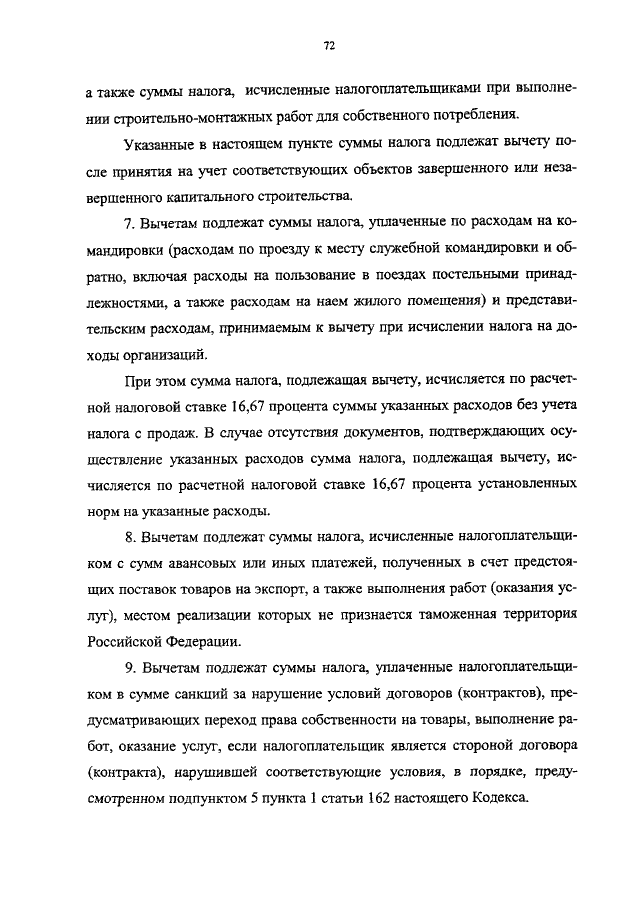 72

а также суммы налога, исчисленные налогоплательщиками при выполнении строительно-монтажных работ для собственного потребления.

Указанные в настоящем пункте суммы налога подлежат вычету после принятия на учет соответствующих объектов завершенного или незавершенного капитального строительства.

7. Вычетам подлежат суммы налога, уплаченные по расходам на командировки (расходам по проезду к месту служебной командировки и обратно, включая расходы на пользование в поездах постельными принадлежностями, а также расходам на наем жилого помещения) и представительским расходам, принимаемым к вычету при исчислении налога на доходы организаций.

При этом сумма налога, подлежащая вычету, исчисляется по расчетной налоговой ставке 16,67 процента суммы указанных расходов без учета налога с продаж. В случае отсутствия документов, подтверждающих осуществление указанных расходов сумма налога, подлежащая вычету, исчисляется по расчетной налоговой ставке 16,67 процента установленных норм на указанные расходы.

8. Вычетам подлежат суммы налога, исчисленные налогоплательщиком с сумм авансовых или иных платежей, полученных в счет предстоящих поставок товаров на экспорт, а также выполнения работ (оказания услуг), местом реализации которых не признается таможенная территория Российской Федерации.

9. Вычетам подлежат суммы налога, уплаченные налогоплательщиком в сумме санкций за нарушение условий договоров (контрактов), предусматривающих переход права собственности на товары, выполнение работ, оказание услуг, если налогоплательщик является стороной договора (контракта), нарушившей соответствующие условия, в порядке, предусмотренном подпунктом 5 пункта 1 статьи 162 настоящего Кодекса.